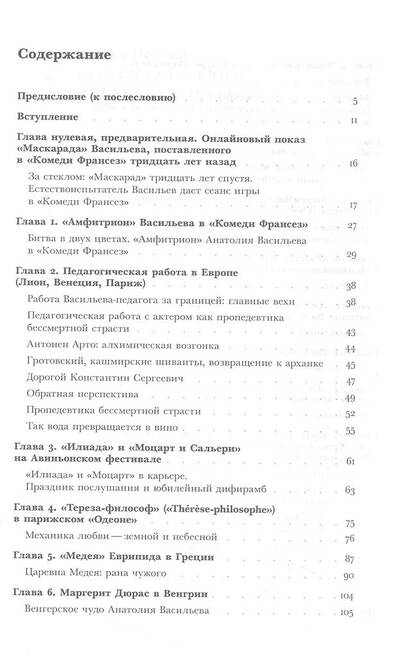 Содержание

Предисловие (к послесловию) 5

Вступление 11

Глава нулевая, предварительная. Онлайновый показ «Маскарада» Васильева, поставленного в «Комеди Франсез» тридцать лет назад 16

За стеклом: «Маскарад» тридцать лет спустя. Естествоиспытатель Васильев дает сеанс игры в «Комеди Франсез» 17

Глава 1. «Амфитрион» Васильева в «Комеди Франсез» 27

Битва в двух цветах. «Амфитрион» Анатолия Васильева в «Комеди Франсез» 29

Глава 2. Педагогическая работа в Европе (Лион, Венеция, Париж) 38

Работа Васильева-педагога за границей: главные вехи 38

Педагогическая работа с актером как пропедевтика бессмертной страсти 43

Антонен Арто: алхимическая возгонка 44

Гротовский, кашмирские шиваиты, возвращение к архаике 45

Дорогой Константин Сергеевич 47

Обратная перспектива 49

Пропедевтика бессмертной страсти 52

Так вода превращается в вино 55

Глава 3. «Илиада» и «Моцарт и Сальери» на Авиньонском фестивале 61

«Илиада» и «Моцарт» в карьере. Праздник послушания и юбилейный дифирамб 63

Глава 4. «Тереза-философ» («Thérèse-philosophe») в парижском «Одеоне» 75

Механика любви — земной и небесной 76

Глава 5. «Медея» Еврипида в Греции 87

Царевна Медея: рана чужого 90

Глава 6. Маргерит Дюрас в Венгрии 104

Венгерское чудо Анатолия Васильева 105